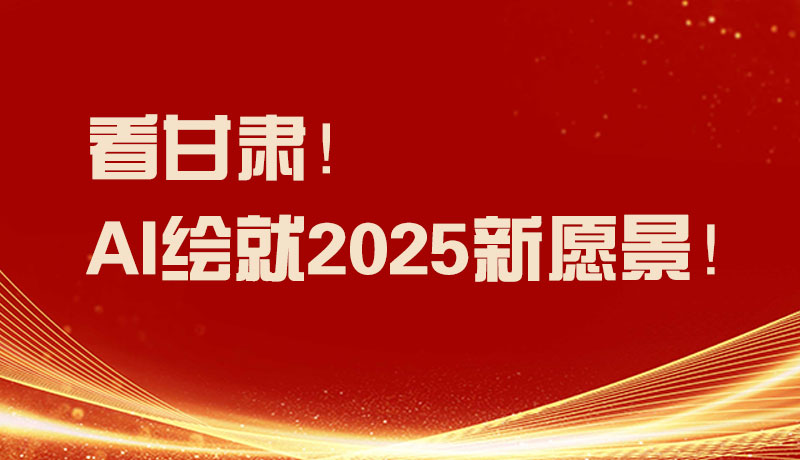 看甘肃！
AI绘就2025新愿景！